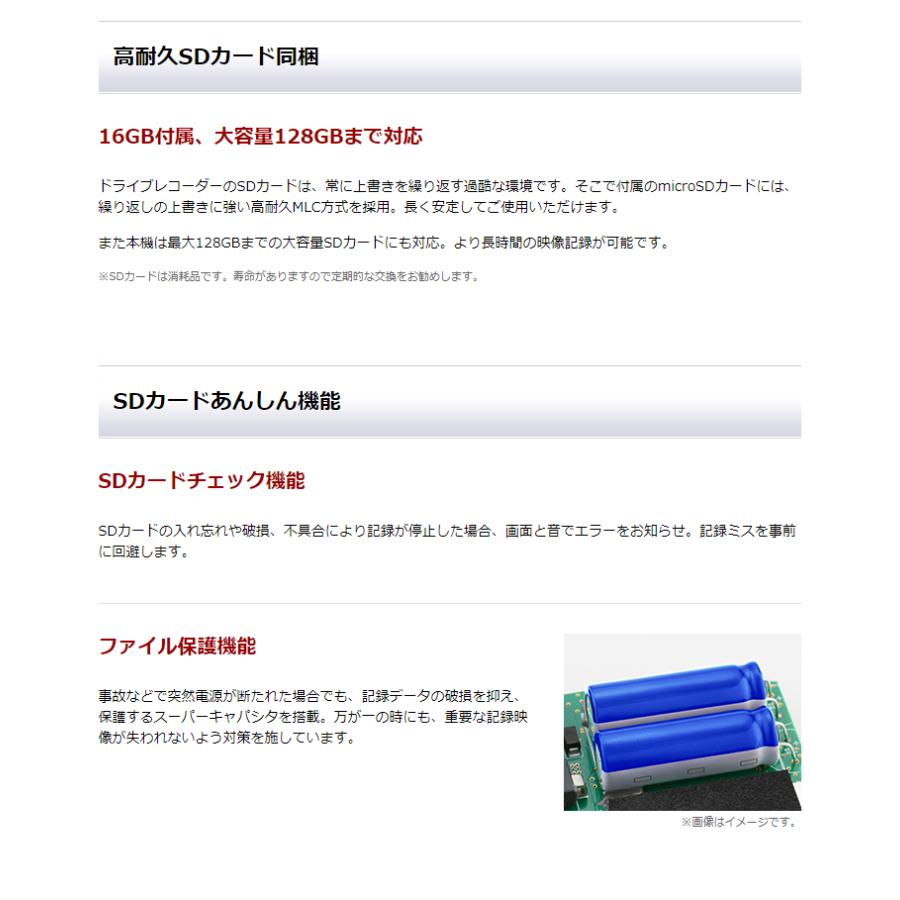 高耐久SDカード同梱

16GB付属、大容量128GBまで対応

ドライブレコーダーのSDカードは、常に上書きを繰り返す過酷な環境です。そこで付属のmicroSDカードには、繰り返しの上書きに強い高耐久MLC方式を採用。長く安定してご使用いただけます。

また本機は最大128GBまでの大容量SDカードにも対応。より長時間の映像記録が可能です。

※SDカードは消耗品です。寿命がありますので定期的な交換をお勧めします。

SDカードあんしん機能

SDカードチェック機能

SDカードの入れ忘れや破損、不具合により記録が停止した場合、画面と音でエラーをお知らせ。記録ミスを事前に回避します。

ファイル保護機能

事故などで突然電源が断たれた場合でも、記録データの破損を抑え、保護するスーパーキャパシタを搭載。万が一の時にも、重要な記録映像が失われないよう対策を施しています。

※画像はイメージです。